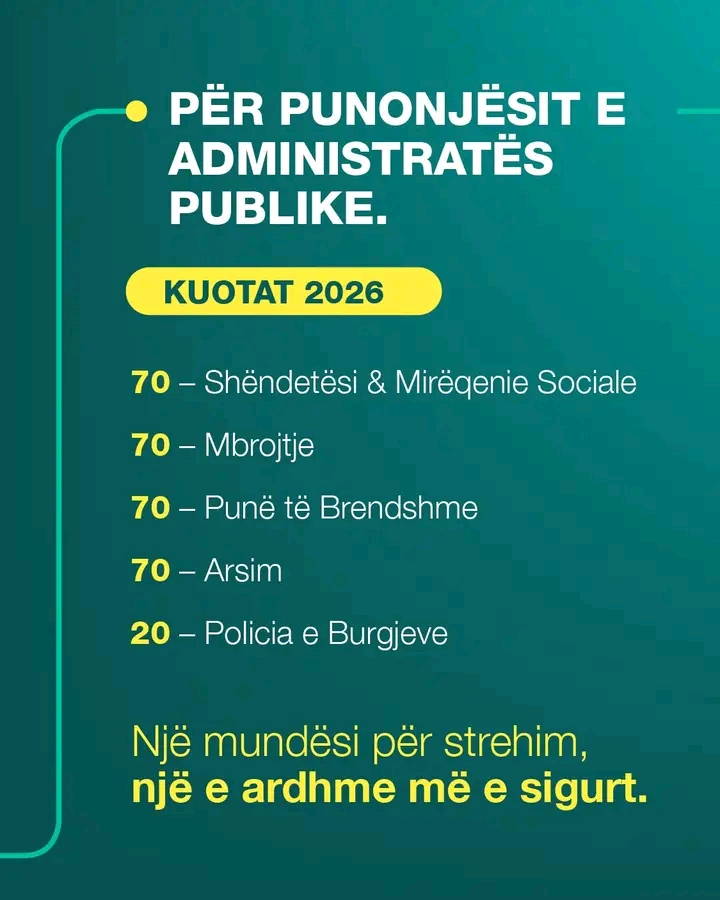 PËR PUNONJËSIT E ADMINISTRATËS PUBLIKE.

KUOTAT 2026

70 – Shëndetësi & Mirëqenie Sociale

70 – Mbrojtje

70 – Punë të Brendshme

70 – Arsim

20 – Policia e Burgjeve

Një mundësi për strehim,
një e ardhme më e sigurt.